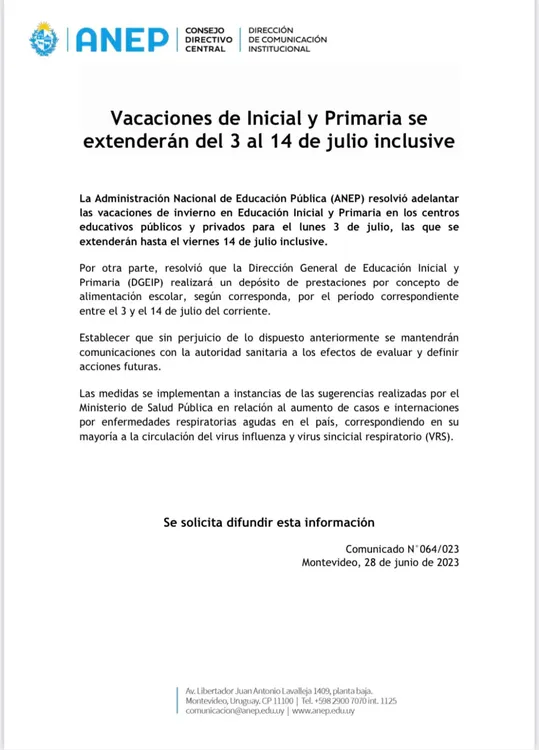 ANEP | CONSEJO DIRECTIVO CENTRAL | DIRECCIÓN DE COMUNICACIÓN INSTITUCIONAL

Vacaciones de Inicial y Primaria se extenderán del 3 al 14 de julio inclusive

La Administración Nacional de Educación Pública (ANEP) resolvió adelantar las vacaciones de invierno en Educación Inicial y Primaria en los centros educativos públicos y privados para el lunes 3 de julio, las que se extenderán hasta el viernes 14 de julio inclusive.

Por otra parte, resolvió que la Dirección General de Educación Inicial y Primaria (DGEIP) realizará un depósito de prestaciones por concepto de alimentación escolar, según corresponda, por el período correspondiente entre el 3 y el 14 de julio del corriente.

Establecer que sin perjuicio de lo dispuesto anteriormente se mantendrán comunicaciones con la autoridad sanitaria a los efectos de evaluar y definir acciones futuras.

Las medidas se implementan a instancias de las sugerencias realizadas por el Ministerio de Salud Pública en relación al aumento de casos e internaciones por enfermedades respiratorias agudas en el país, correspondiendo en su mayoría a la circulación del virus influenza y virus sincicial respiratorio (VRS).

Se solicita difundir esta información

Comunicado N°064/023
Montevideo, 28 de junio de 2023

Av. Libertador Juan Antonio Lavalleja 1409, planta baja.
Montevideo, Uruguay. CP 11100 | Tel. +598 2900 7070 int. 1125
comunicacion@anep.edu.uy | www.anep.edu.uy